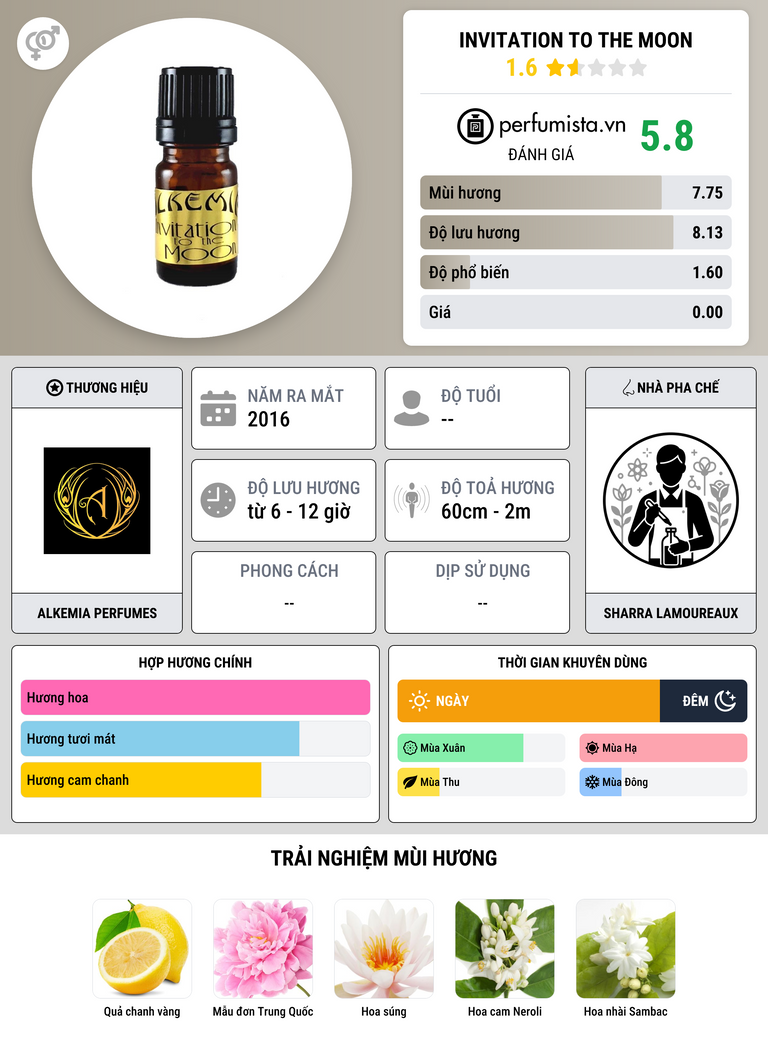 INVITATION TO THE MOON
1.6

perfumista.vn
ĐÁNH GIÁ
5.8

Mùi hương 7.75
Độ lưu hương 8.13
Độ phổ biến 1.60
Giá 0.00

THƯƠNG HIỆU
ALKEMIA PERFUMES

NĂM RA MẮT
2016

ĐỘ TUỔI
--

ĐỘ LƯU HƯƠNG
từ 6 - 12 giờ

ĐỘ TOẢ HƯƠNG
60cm - 2m

PHONG CÁCH
--

DỊP SỬ DỤNG
--

NHÀ PHA CHẾ
SHARRA LAMOUREAUX

HỢP HƯƠNG CHÍNH
Hương hoa
Hương tươi mát
Hương cam chanh

THỜI GIAN KHUYÊN DÙNG
NGÀY
ĐÊM
Mùa Xuân
Mùa Hạ
Mùa Thu
Mùa Đông

TRẢI NGHIỆM MÙI HƯƠNG
Quả chanh vàng
Mẫu đơn Trung Quốc
Hoa súng
Hoa cam Neroli
Hoa nhài Sambac